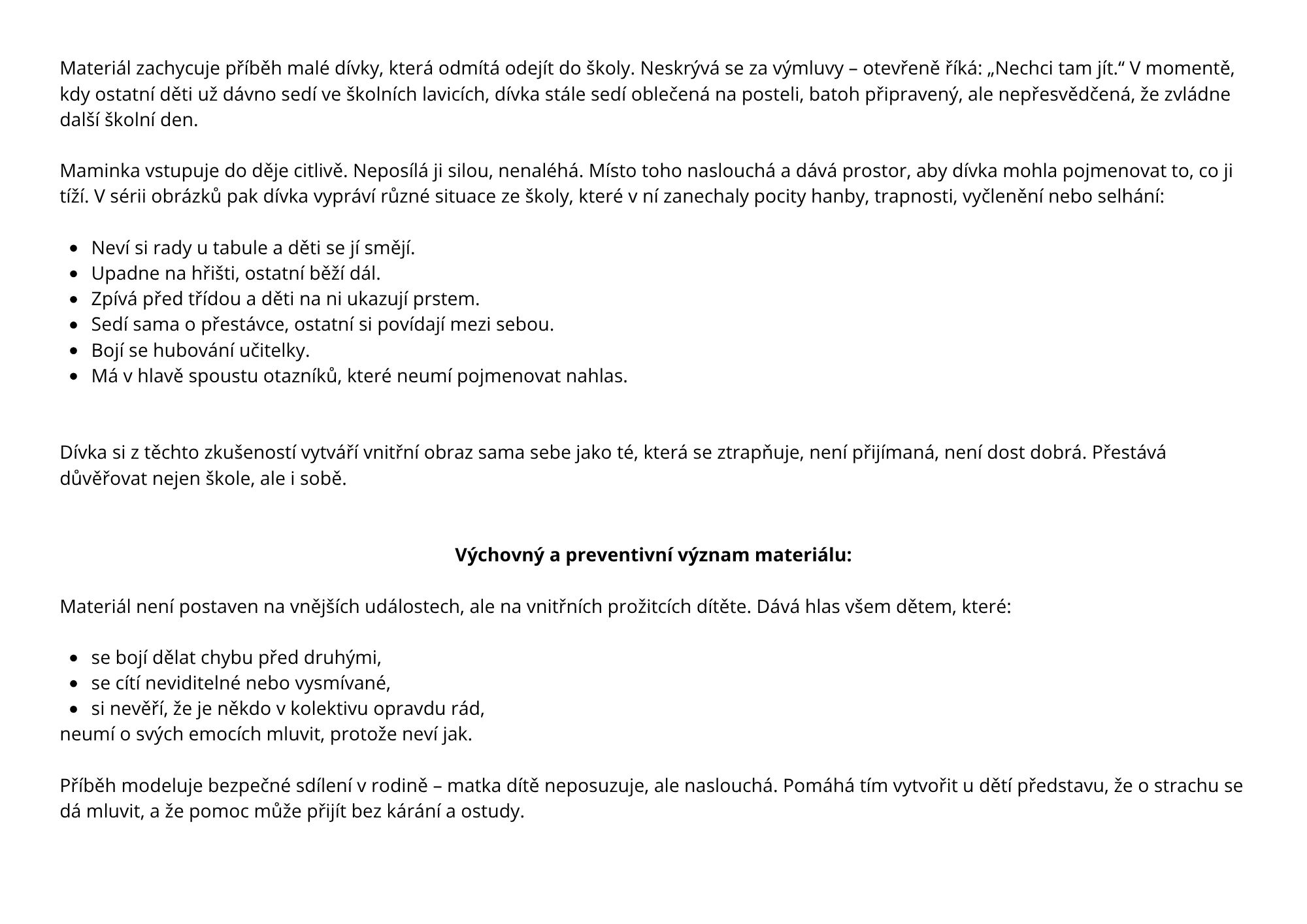 Materiál zachycuje příběh malé dívky, která odmítá odejít do školy. Neskrývá se za výmluvy – otevřeně říká: „Nechci tam jít.“ V momentě, kdy ostatní děti už dávno sedí ve školních lavicích, dívka stále sedí oblečená na posteli, batoh připravený, ale nepřesvědčená, že zvládne další školní den.

Maminka vstupuje do děje citlivě. Neposílá ji silou, nenaléhá. Místo toho naslouchá a dává prostor, aby dívka mohla pojmenovat to, co ji tíží. V sérii obrázků pak dívka vypráví různé situace ze školy, které v ní zanechaly pocity hanby, trapnosti, vyčlenění nebo selhání:

• Neví si rady u tabule a děti se jí smějí.
• Upadne na hřišti, ostatní běží dál.
• Zpívá před třídou a děti na ni ukazují prstem.
• Sedí sama o přestávce, ostatní si povídají mezi sebou.
• Bojí se hubování učitelky.
• Má v hlavě spoustu otazníků, které neumí pojmenovat nahlas.

Dívka si z těchto zkušeností vytváří vnitřní obraz sama sebe jako té, která se ztrapňuje, není přijímaná, není dost dobrá. Přestává důvěřovat nejen škole, ale i sobě.

Výchovný a preventivní význam materiálu:

Materiál není postaven na vnějších událostech, ale na vnitřních prožitcích dítěte. Dává hlas všem dětem, které:

• se bojí dělat chybu před druhými,
• se cítí neviditelné nebo vysmívané,
• si nevěří, že je někdo v kolektivu opravdu rád,
neumí o svých emocích mluvit, protože neví jak.

Příběh modeluje bezpečné sdílení v rodině – matka dítě neposuzuje, ale naslouchá. Pomáhá tím vytvořit u dětí představu, že o strachu se dá mluvit, a že pomoc může přijít bez kárání a ostudy.